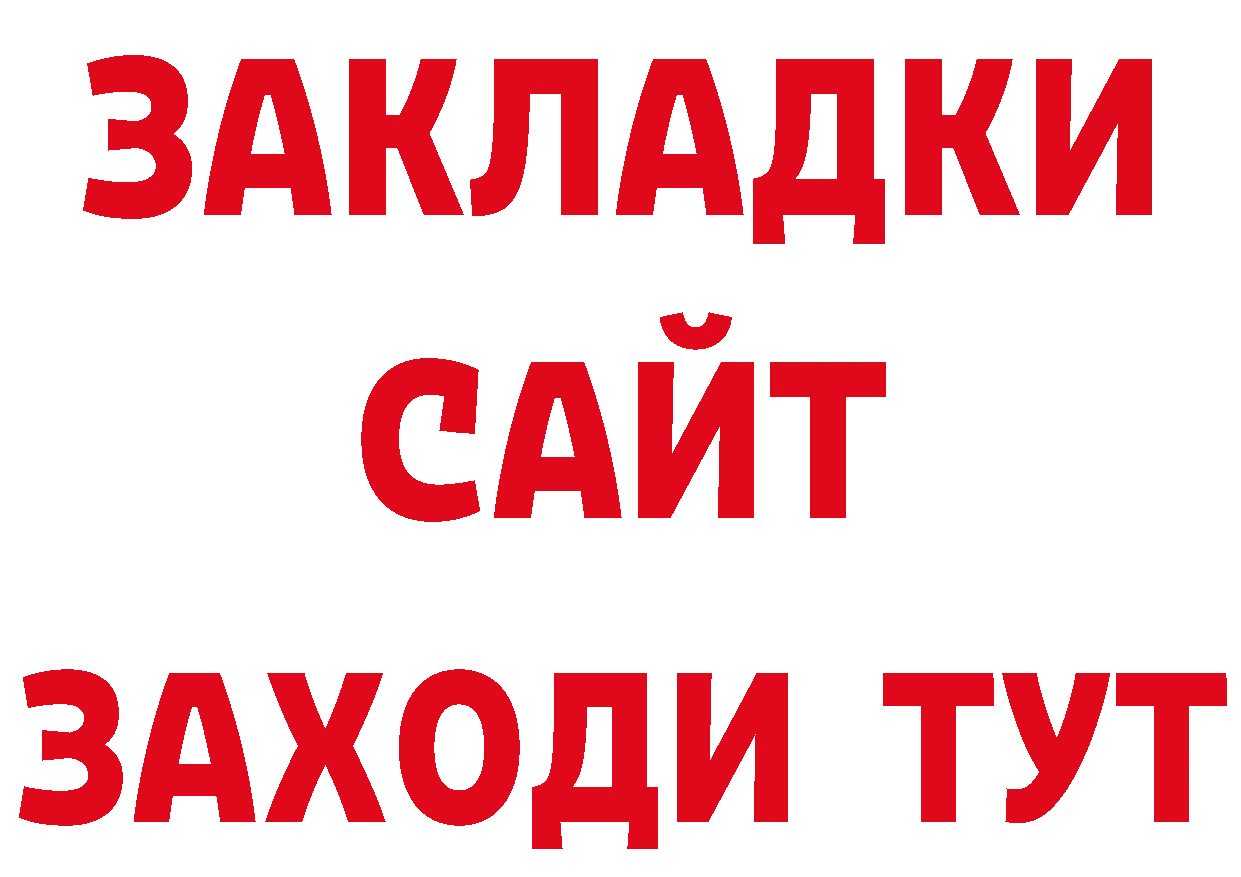 ЗАКЛАДКИ
САЙТ
ЗАХОДИ ТУТ